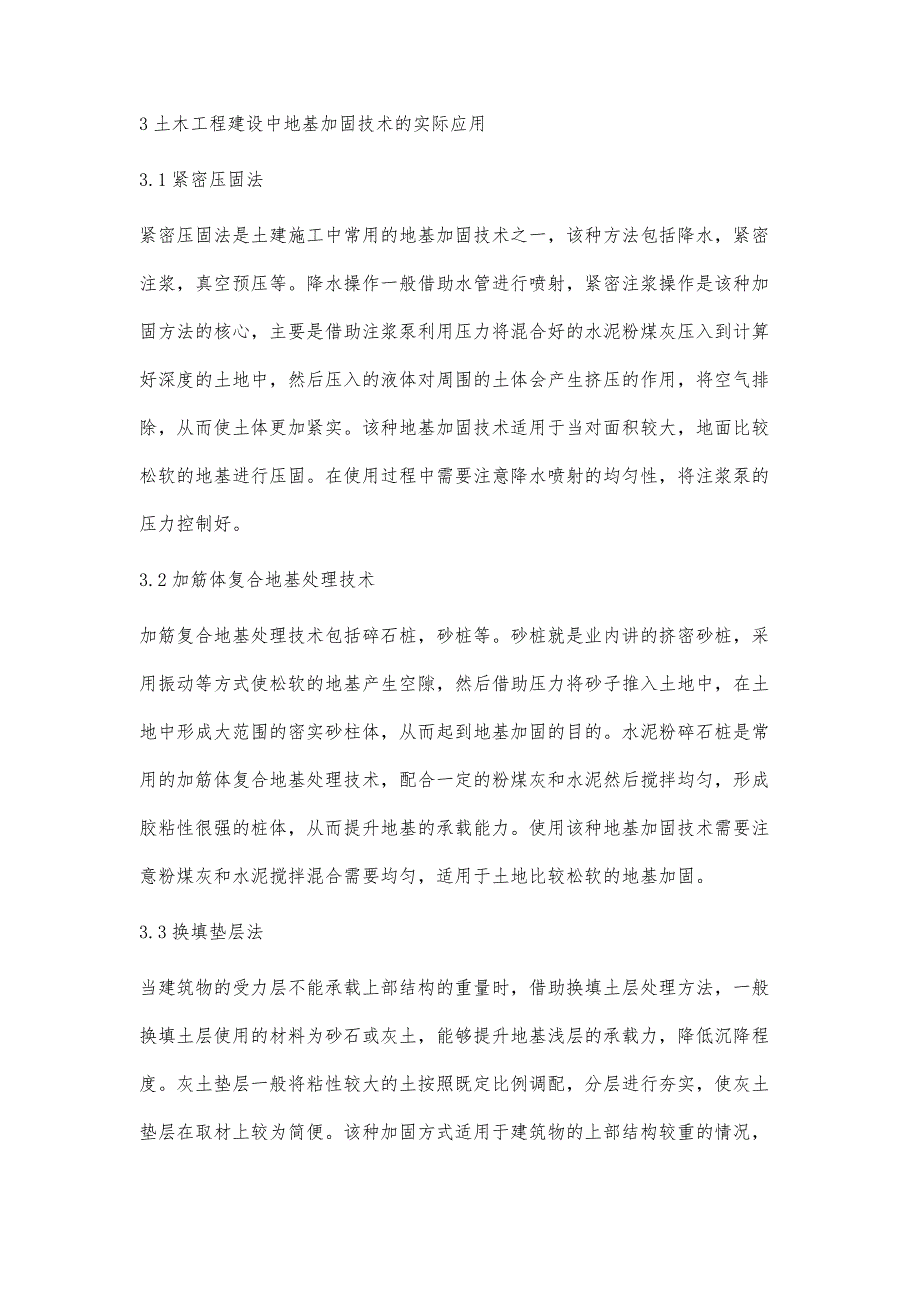 3 土木工程建设中地基加固技术的实际应用

3.1 紧密压固法

紧密压固法是土建施工中常用的地基加固技术之一，该种方法包括降水，紧密注浆，真空预压等。降水操作一般借助水管进行喷射，紧密注浆操作是该种加固方法的核心，主要是借助注浆泵利用压力将混合好的水泥粉煤灰压入到计算好深度的土地中，然后压入的液体对周围的土体会产生挤压的作用，将空气排除，从而使土体更加紧实。该种地基加固技术适用于当对面积较大，地面比较松软的地基进行压固。在使用过程中需要注意降水喷射的均匀性，将注浆泵的压力控制好。

3.2 加筋体复合地基处理技术

加筋复合地基处理技术包括碎石桩，砂桩等。砂桩就是业内讲的挤密砂桩，采用振动等方式使松软的地基产生空隙，然后借助压力将砂子推入土地中，在土地中形成大范围的密实砂柱体，从而起到地基加固的目的。水泥粉碎石桩是常用的加筋体复合地基处理技术，配合一定的粉煤灰和水泥然后搅拌均匀，形成胶粘性很强的桩体，从而提升地基的承载能力。使用该种地基加固技术需要注意粉煤灰和水泥搅拌混合需要均匀，适用于土地比较松软的地基加固。

3.3 换填垫层法

当建筑物的受力层不能承载上部结构的重量时，借助换填土层处理方法，一般换填土层使用的材料为砂石或灰土，能够提升地基浅层的承载力，降低沉降程度。灰土垫层一般将粘性较大的土按照既定比例调配，分层进行夯实，使灰土垫层在取材上较为简便。该种加固方式适用于建筑物的上部结构较重的情况，